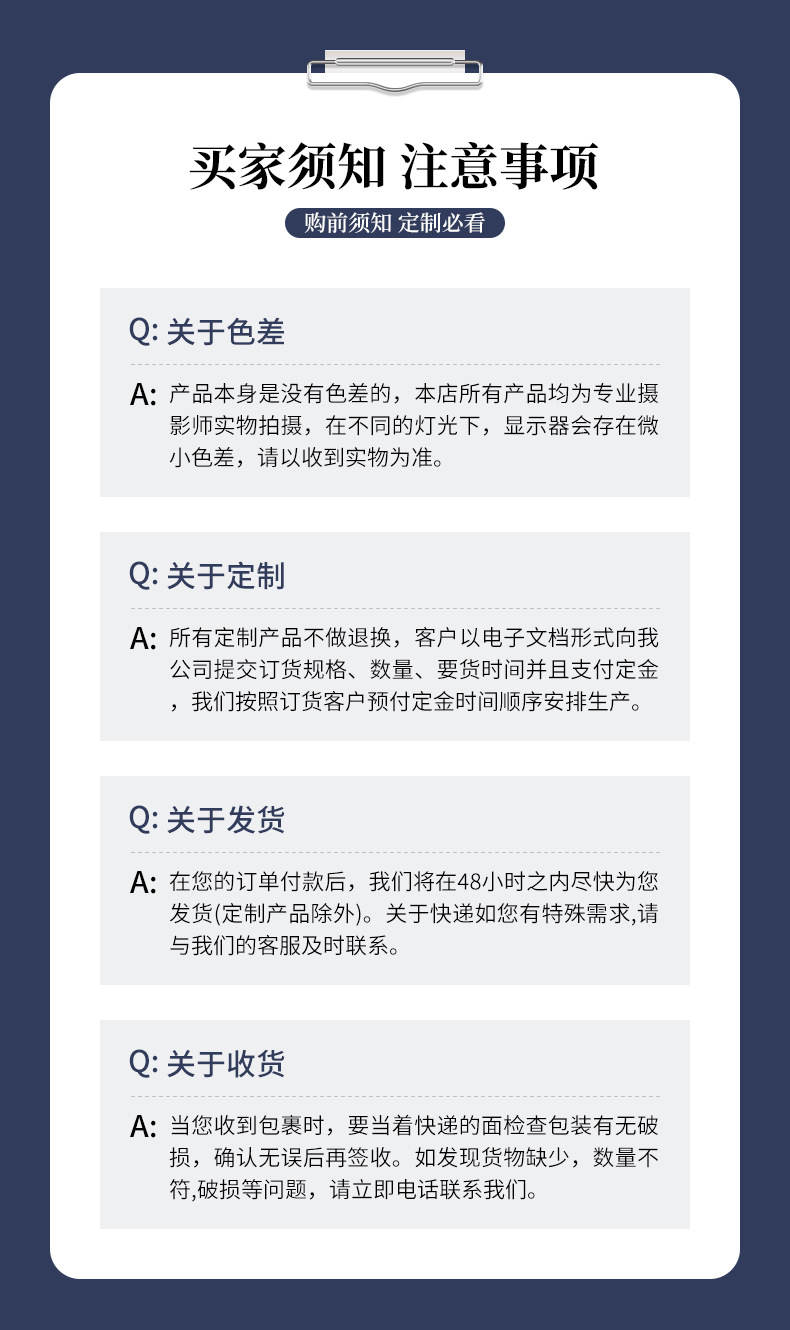 买家须知 注意事项

购前须知 定制必看

Q: 关于色差

A: 产品本身是没有色差的，本店所有产品均为专业摄影师实物拍摄，在不同的灯光下，显示器会存在微小色差，请以收到实物为准。

Q: 关于定制

A: 所有定制产品不做退换，客户以电子文档形式向我公司提交订货规格、数量、要货时间并且支付定金，我们按照订货客户预付定金时间顺序安排生产。

Q: 关于发货

A: 在您的订单付款后，我们将在48小时之内尽快为您发货(定制产品除外)。关于快递如您有特殊需求,请与我们的客服及时联系。

Q: 关于收货

A: 当您收到包裹时，要当着快递的面检查包装有无破损，确认无误后再签收。如发现货物缺少，数量不符,破损等问题，请立即电话联系我们。